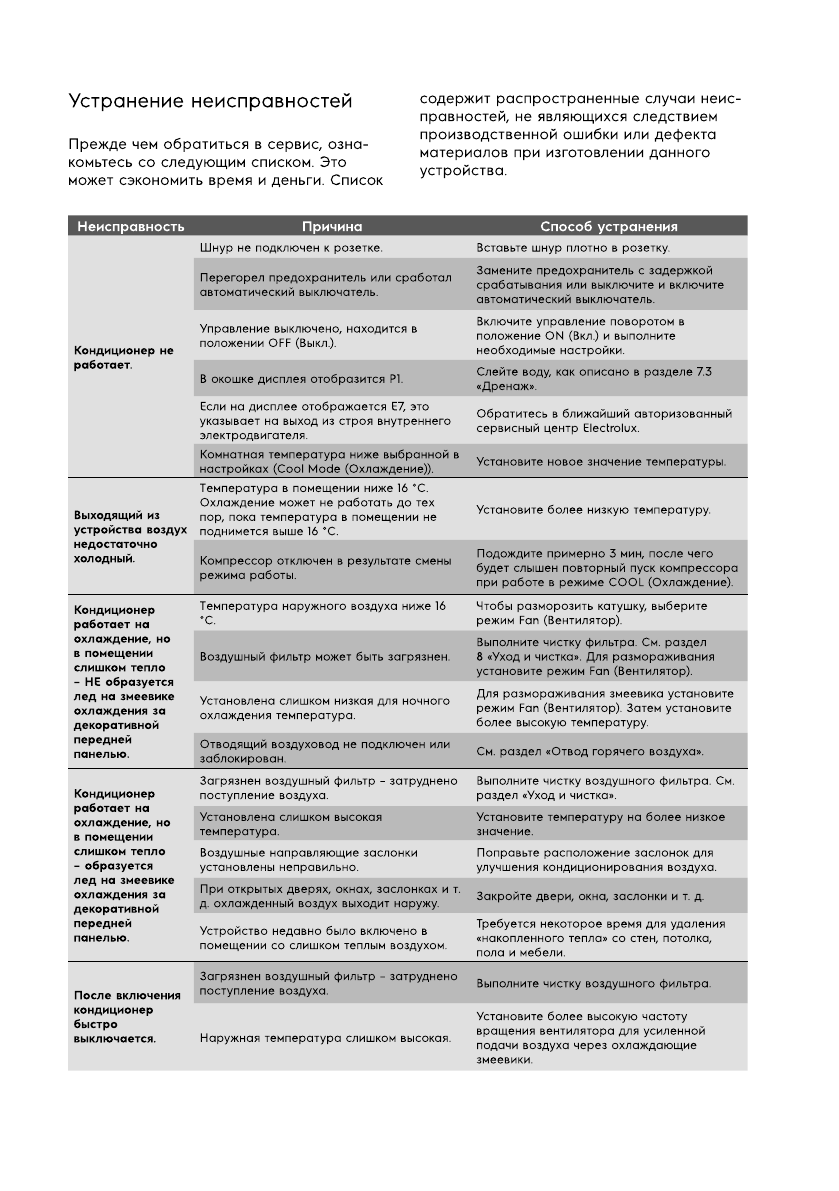 Устранение неисправностей

Прежде чем обратиться в сервис, ознакомьтесь со следующим списком. Это может сэкономить время и деньги. Список содержит распространенные случаи неисправностей, не являющихся следствием производственной ошибки или дефекта материалов при изготовлении данного устройства.

| Неисправность | Причина | Способ устранения |
|---|---|---|
| Кондиционер не работает. | Шнур не подключен к розетке. | Вставьте шнур плотно в розетку. |
| | Перегорел предохранитель или сработал автоматический выключатель. | Замените предохранитель с задержкой срабатывания или выключите и включите автоматический выключатель. |
| | Управление выключено, находится в положении OFF (Выкл.). | Включите управление поворотом в положение ON (Вкл.) и выполните необходимые настройки. |
| | В окошке дисплея отобразится P1. | Слейте воду, как описано в разделе 7.3 «Дренаж». |
| | Если на дисплее отображается E7, это указывает на выход из строя внутреннего электродвигателя. | Обратитесь в ближайший авторизованный сервисный центр Electrolux. |
| | Комнатная температура ниже выбранной в настройках (Cool Mode (Охлаждение)). | Установите новое значение температуры. |
| Выходящий из устройства воздух недостаточно холодный. | Температура в помещении ниже 16 °C. Охлаждение может не работать до тех пор, пока температура в помещении не поднимется выше 16 °C. | Установите более низкую температуру. |
| | Компрессор отключен в результате смены режима работы. | Подождите примерно 3 мин, после чего будет слышен повторный пуск компрессора при работе в режиме COOL (Охлаждение). |
| Кондиционер работает на охлаждение, но в помещении слишком тепло – НЕ образуется лед на змеевике охлаждения за декоративной передней панелью. | Температура наружного воздуха ниже 16 °C. | Чтобы разморозить катушку, выберите режим Fan (Вентилятор). |
| | Воздушный фильтр может быть загрязнен. | Выполните чистку фильтра. См. раздел 8 «Уход и чистка». Для размораживания установите режим Fan (Вентилятор). |
| | Установлена слишком низкая для ночного охлаждения температура. | Для размораживания змеевика установите режим Fan (Вентилятор). Затем установите более высокую температуру. |
| | Отводящий воздуховод не подключен или заблокирован. | См. раздел «Отвод горячего воздуха». |
| Кондиционер работает на охлаждение, но в помещении слишком тепло – образуется лед на змеевике охлаждения за декоративной передней панелью. | Загрязнен воздушный фильтр – затруднено поступление воздуха. | Выполните чистку воздушного фильтра. См. раздел «Уход и чистка». |
| | Установлена слишком высокая температура. | Установите температуру на более низкое значение. |
| | Воздушные направляющие заслонки установлены неправильно. | Поправьте расположение заслонок для улучшения кондиционирования воздуха. |
| | При открытых дверях, окнах, заслонках и т. д. охлажденный воздух выходит наружу. | Закройте двери, окна, заслонки и т. д. |
| | Устройство недавно было включено в помещении со слишком теплым воздухом. | Требуется некоторое время для удаления «накопленного тепла» со стен, потолка, пола и мебели. |
| После включения кондиционер быстро выключается. | Загрязнен воздушный фильтр – затруднено поступление воздуха. | Выполните чистку воздушного фильтра. |
| | Наружная температура слишком высокая. | Установите более высокую частоту вращения вентилятора для усиленной подачи воздуха через охлаждающие змеевики. |